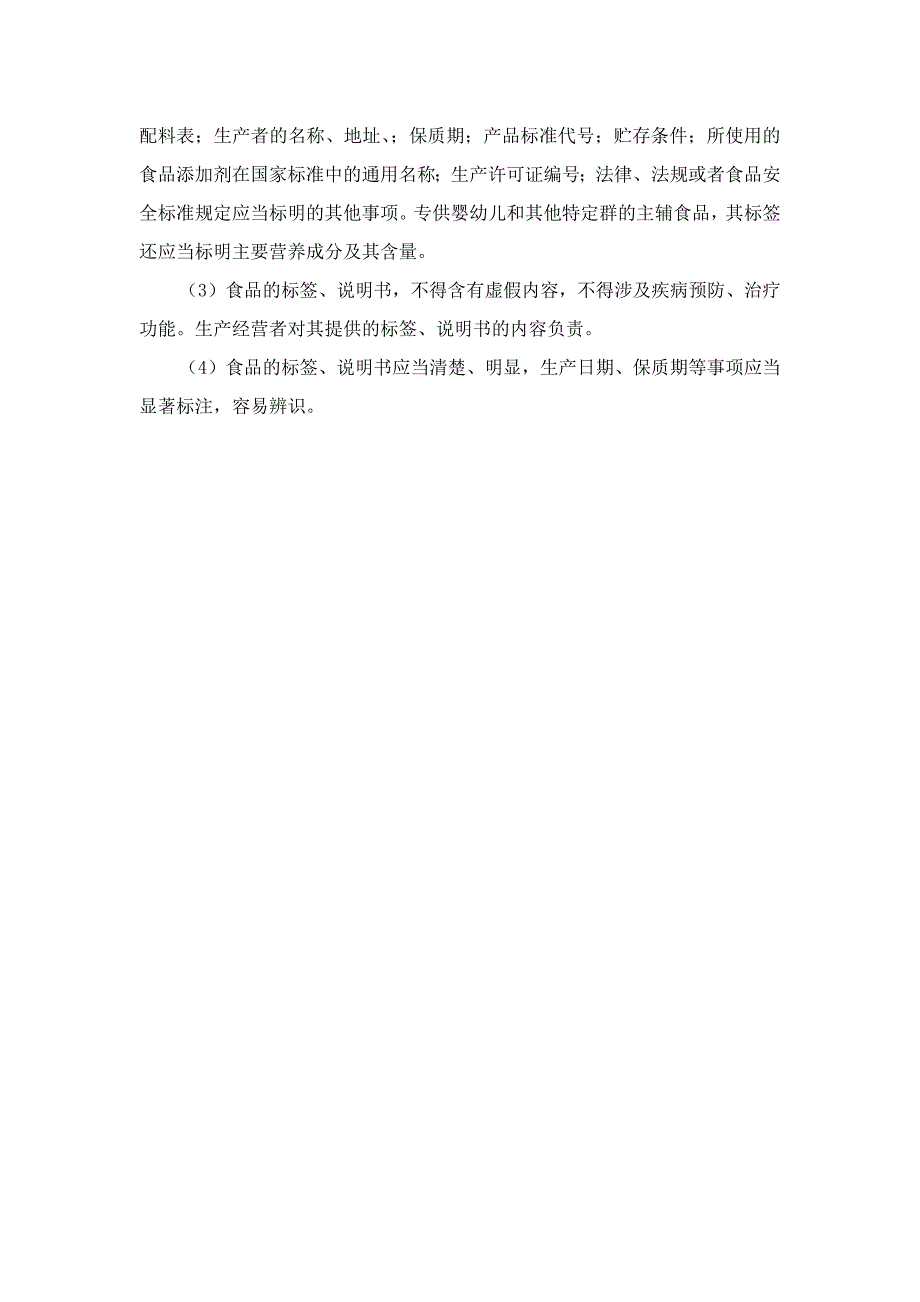 配料表；生产者的名称、地址、；保质期；产品标准代号；贮存条件；所使用的食品添加剂在国家标准中的通用名称；生产许可证编号；法律、法规或者食品安全标准规定应当标明的其他事项。专供婴幼儿和其他特定群的主辅食品，其标签还应当标明主要营养成分及其含量。

（3）食品的标签、说明书，不得含有虚假内容，不得涉及疾病预防、治疗功能。生产经营者对其提供的标签、说明书的内容负责。

（4）食品的标签、说明书应当清楚、明显，生产日期、保质期等事项应当显著标注，容易辨识。